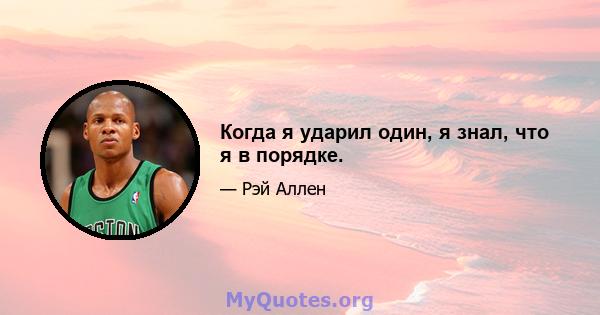 Когда я ударил один, я знал, что я в порядке.

— Рэй Аллен

MyQuotes.org